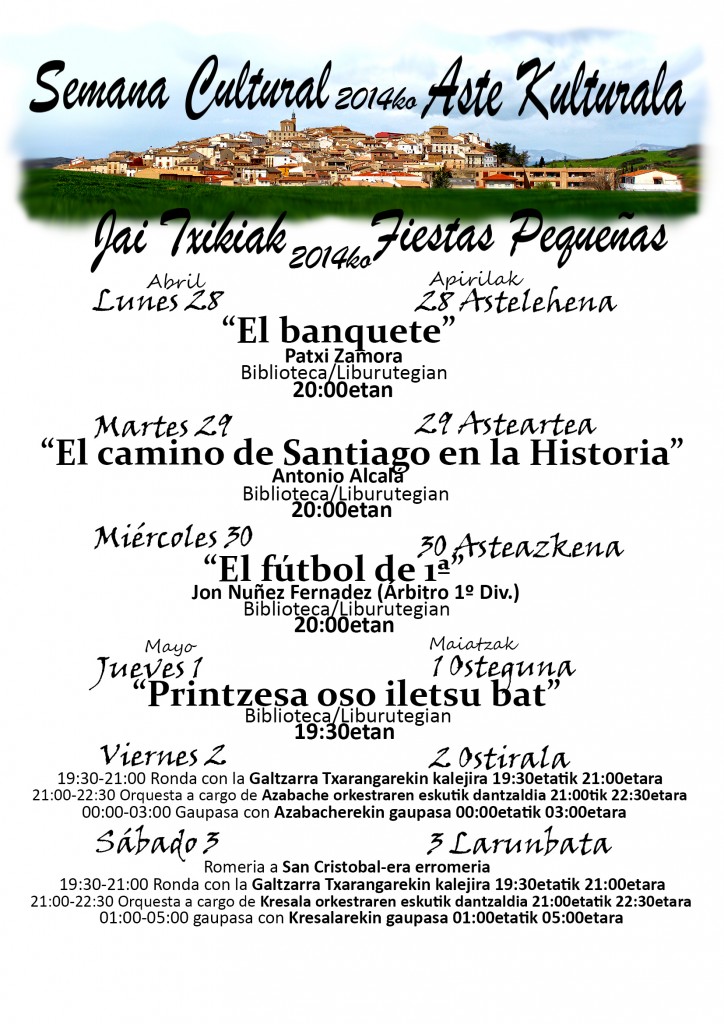 Semana Cultural 2014ko Aste Kulturala

Jai Txikiak 2014ko Fiestas Pequeñas

Abril
Lunes 28

Apirilak
28 Astelehena

"El banquete"
Patxi Zamora
Biblioteca/Liburutegian
20:00etan

Martes 29
29 Asteartea
"El camino de Santiago en la Historia"
Antonio Alcalá
Biblioteca/Liburutegian
20:00etan

Miércoles 30
30 Asteazkena
"El fútbol de 1ª"
Jon Nuñez Fernadez (Árbitro 1º Div.)
Biblioteca/Liburutegian
20:00etan

Mayo
Jueves 1

Maiatzak
1 Osteguna

"Printzesa oso iletsu bat"
Biblioteca/Liburutegian
19:30etan

Viernes 2
2 Ostirala
19:30-21:00 Ronda con la Galtzarra Txarangarekin kalejira 19:30etatik 21:00etara
21:00-22:30 Orquesta a cargo de Azabache orkestraren eskutik dantzaldia 21:00tik 22:30etara
00:00-03:00 Gaupasa con Azabacherekin gaupasa 00:00etatik 03:00etara

Sábado 3
3 Larunbata
Romeria a San Cristobal-era erromeria
19:30-21:00 Ronda con la Galtzarra Txarangarekin kalejira 19:30etatik 21:00etara
21:00-22:30 Orquesta a cargo de Kresala orkestraren eskutik dantzaldia 21:00etatik 22:30etara
01:00-05:00 gaupasa con Kresalarekin gaupasa 01:00etatik 05:00etara